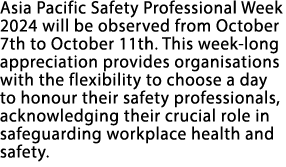 Asia Pacific Safety Professional Week 2024 will be observed from October 7th to October 11th. This week-long appreciation provides organisations with the flexibility to choose a day to honour their safety professionals, acknowledging their crucial role in safeguarding workplace health and safety.